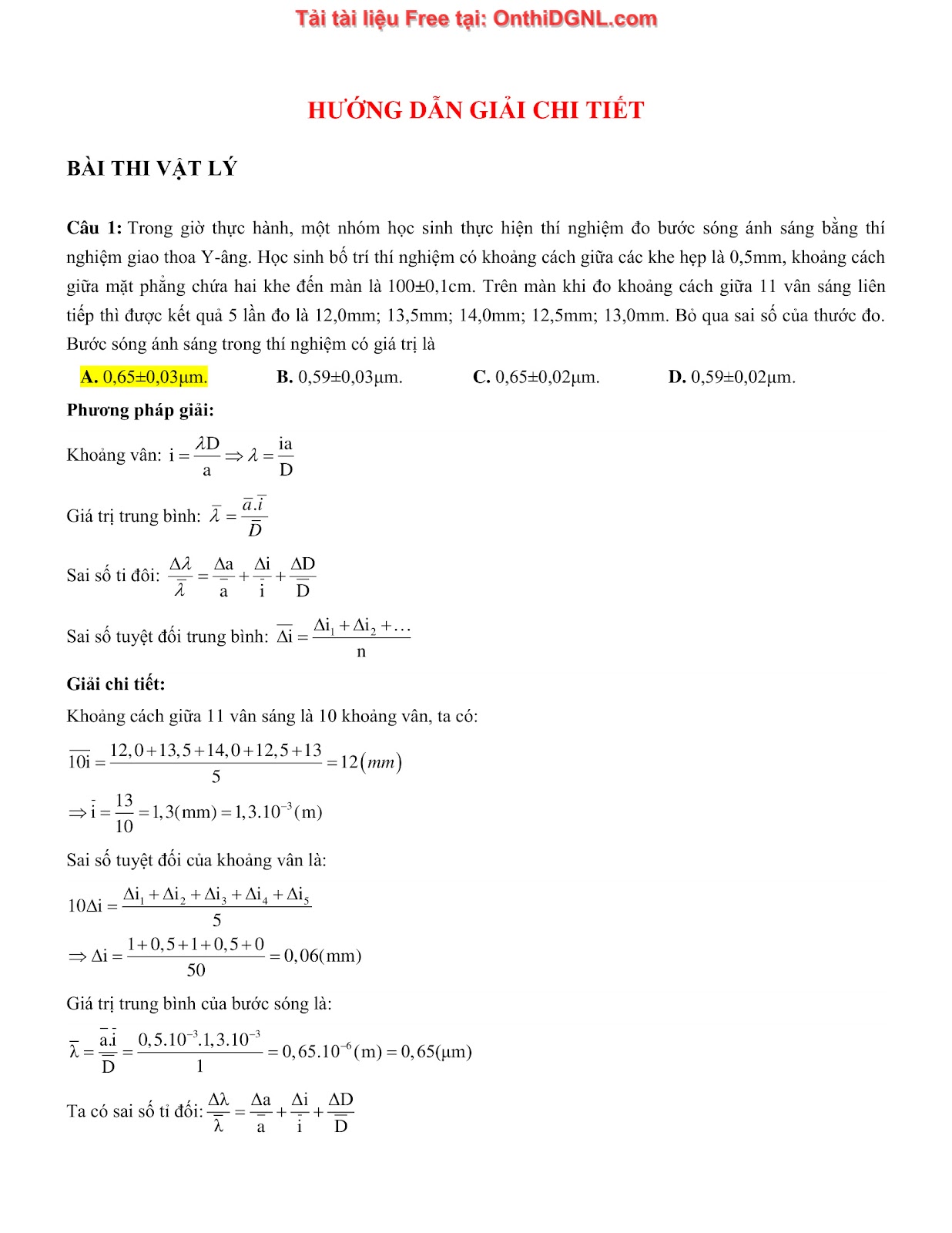 Tải tài liệu Free tại: OnthiDGNL.com

HƯỚNG DẪN GIẢI CHI TIẾT

BÀI THI VẬT LÝ

Câu 1: Trong giờ thực hành, một nhóm học sinh thực hiện thí nghiệm đo bước sóng ánh sáng bằng thí nghiệm giao thoa Y-âng. Học sinh bố trí thí nghiệm có khoảng cách giữa các khe hẹp là 0,5mm, khoảng cách giữa mặt phẳng chứa hai khe đến màn là 100±0,1cm. Trên màn khi đo khoảng cách giữa 11 vân sáng liên tiếp thì được kết quả 5 lần đo là 12,0mm; 13,5mm; 14,0mm; 12,5mm; 13,0mm. Bỏ qua sai số của thước đo. Bước sóng ánh sáng trong thí nghiệm có giá trị là

A. 0,65±0,03μm. B. 0,59±0,03μm. C. 0,65±0,02μm. D. 0,59±0,02μm.

Phương pháp giải:

Khoảng vân: $i = \frac{\lambda D}{a} \Rightarrow \lambda = \frac{ia}{D}$

Giá trị trung bình: $\overline{\lambda} = \frac{\overline{a}.\overline{i}}{\overline{D}}$

Sai số tỉ đối: $\frac{\Delta\lambda}{\overline{\lambda}} = \frac{\Delta a}{\overline{a}} + \frac{\Delta i}{\overline{i}} + \frac{\Delta D}{\overline{D}}$

Sai số tuyệt đối trung bình: $\overline{\Delta i} = \frac{\Delta i_1 + \Delta i_2 + \ldots}{n}$

Giải chi tiết:

Khoảng cách giữa 11 vân sáng là 10 khoảng vân, ta có:

$\overline{10i} = \frac{12,0+13,5+14,0+12,5+13}{5} = 12(mm)$

$\Rightarrow \overline{i} = \frac{13}{10} = 1,3(mm) = 1,3.10^{-3}(m)$

Sai số tuyệt đối của khoảng vân là:

$10\Delta i = \frac{\Delta i_1 + \Delta i_2 + \Delta i_3 + \Delta i_4 + \Delta i_5}{5}$

$\Rightarrow \Delta i = \frac{1+0,5+1+0,5+0}{50} = 0,06(mm)$

Giá trị trung bình của bước sóng là:

$\overline{\lambda} = \frac{\overline{a}.\overline{i}}{\overline{D}} = \frac{0,5.10^{-3}.1,3.10^{-3}}{1} = 0,65.10^{-6}(m) = 0,65(\mu m)$

Ta có sai số tỉ đối: $\frac{\Delta\lambda}{\overline{\lambda}} = \frac{\Delta a}{\overline{a}} + \frac{\Delta i}{\overline{i}} + \frac{\Delta D}{\overline{D}}$